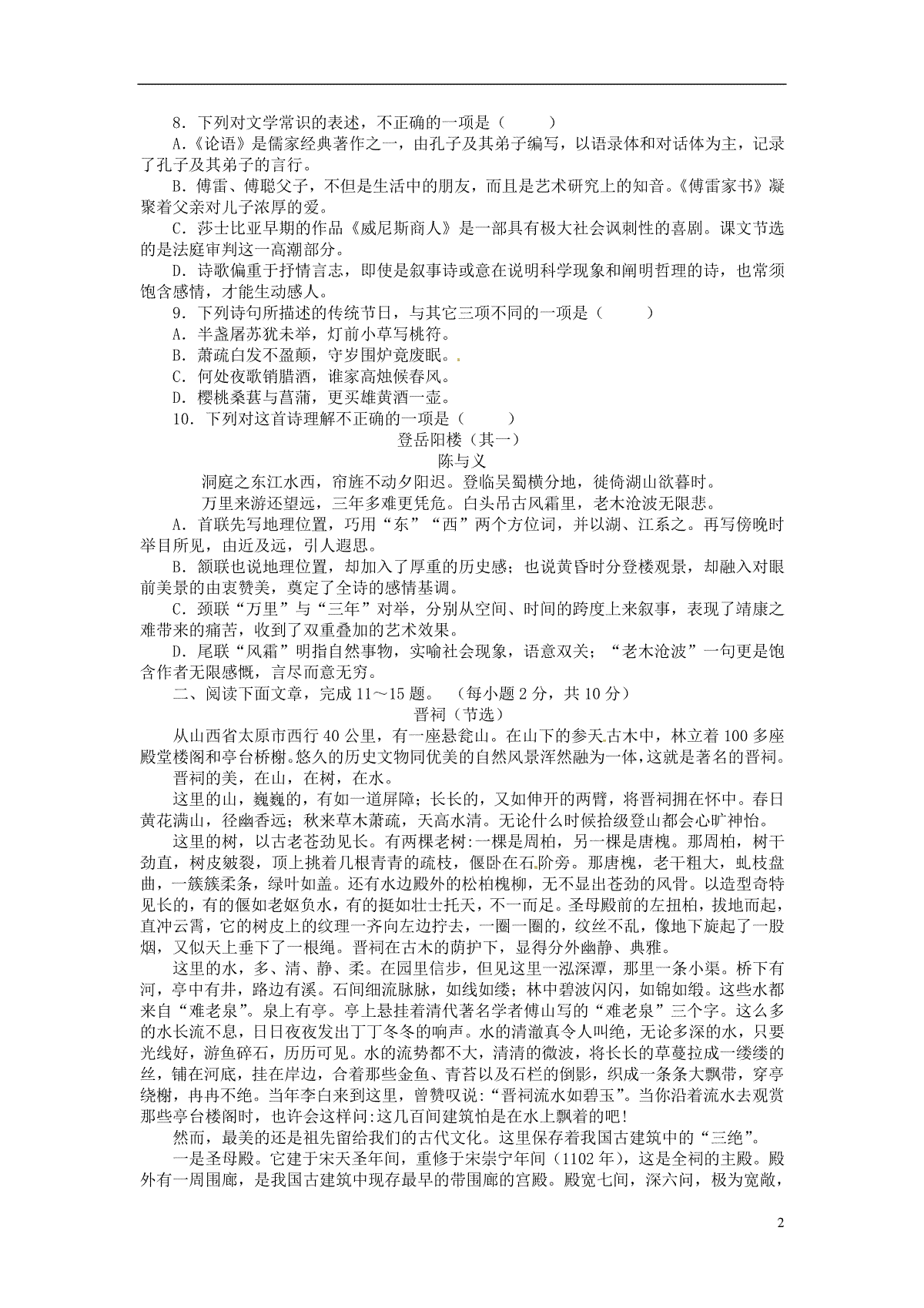 8．下列对文学常识的表述，不正确的一项是（　　）

A.《论语》是儒家经典著作之一，由孔子及其弟子编写，以语录体和对话体为主，记录了孔子及其弟子的言行。

B．傅雷、傅聪父子，不但是生活中的朋友，而且是艺术研究上的知音。《傅雷家书》凝聚着父亲对儿子浓厚的爱。

C．莎士比亚早期的作品《威尼斯商人》是一部具有极大社会讽刺性的喜剧。课文节选的是法庭审判这一高潮部分。

D．诗歌偏重于抒情言志，即使是叙事诗或意在说明科学现象和阐明哲理的诗，也常须饱含感情，才能生动感人。

9．下列诗句所描述的传统节日，与其它三项不同的一项是（　　）

A．半盏屠苏犹未举，灯前小草写桃符。

B．萧疏白发不盈颠，守岁围炉竟废眠。

C．何处夜歌销腊酒，谁家高烛候春风。

D．樱桃桑葚与菖蒲，更买雄黄酒一壶。

10．下列对这首诗理解不正确的一项是（　　）

登岳阳楼（其一）

陈与义

洞庭之东江水西，帘旌不动夕阳迟。登临吴蜀横分地，徙倚湖山欲暮时。

万里来游还望远，三年多难更凭危。白头吊古风霜里，老木沧波无限悲。

A．首联先写地理位置，巧用“东”“西”两个方位词，并以湖、江系之。再写傍晚时举目所见，由近及远，引人遐思。

B．颔联也说地理位置，却加入了厚重的历史感；也说黄昏时分登楼观景，却融入对眼前美景的由衷赞美，奠定了全诗的感情基调。

C．颈联“万里”与“三年”对举，分别从空间、时间的跨度上来叙事，表现了靖康之难带来的痛苦，收到了双重叠加的艺术效果。

D．尾联“风霜”明指自然事物，实喻社会现象，语意双关；“老木沧波”一句更是饱含作者无限感慨，言尽而意无穷。

二、阅读下面文章，完成11～15题。（每小题2分，共10分）

晋祠（节选）

从山西省太原市西行40公里，有一座悬瓮山。在山下的参天古木中，林立着100多座殿堂楼阁和亭台桥榭。悠久的历史文物同优美的自然风景浑然融为一体，这就是著名的晋祠。

晋祠的美，在山，在树，在水。

这里的山，巍巍的，有如一道屏障；长长的，又如伸开的两臂，将晋祠拥在怀中。春日黄花满山，径幽香远；秋来草木萧疏，天高水清。无论什么时候拾级登山都会心旷神怡。

这里的树，以古老苍劲见长。有两棵老树:一棵是周柏，另一棵是唐槐。那周柏，树干劲直，树皮皴裂，顶上挑着几根青青的疏枝，偃卧在石阶旁。那唐槐，老干粗大，虬枝盘曲，一簇簇柔条，绿叶如盖。还有水边殿外的松柏槐柳，无不显出苍劲的风骨。以造型奇特见长的，有的偃如老妪负水，有的挺如壮士托天，不一而足。圣母殿前的左扭柏，拔地而起，直冲云霄，它的树皮上的纹理一齐向左边拧去，一圈一圈的，纹丝不乱，像地下旋起了一股烟，又似天上垂下了一根绳。晋祠在古木的荫护下，显得分外幽静、典雅。

这里的水，多、清、静、柔。在园里信步，但见这里一泓深潭，那里一条小渠。桥下有河，亭中有井，路边有溪。石间细流脉脉，如线如缕；林中碧波闪闪，如锦如缎。这些水都来自“难老泉”。泉上有亭。亭上悬挂着清代著名学者傅山写的“难老泉”三个字。这么多的水长流不息，日日夜夜发出丁丁冬冬的响声。水的清澈真令人叫绝，无论多深的水，只要光线好，游鱼碎石，历历可见。水的流势都不大，清清的微波，将长长的草蔓拉成一缕缕的丝，铺在河底，挂在岸边，合着那些金鱼、青苔以及石栏的倒影，织成一条条大飘带，穿亭绕榭，冉冉不绝。当年李白来到这里，曾赞叹说:“晋祠流水如碧玉”。当你沿着流水去观赏那些亭台楼阁时，也许会这样问:这几百间建筑怕是在水上飘着的吧!

然而，最美的还是祖先留给我们的古代文化。这里保存着我国古建筑中的“三绝”。

一是圣母殿。它建于宋天圣年间，重修于宋崇宁年间（1102年），这是全祠的主殿。殿外有一周围廊，是我国古建筑中现存最早的带围廊的宫殿。殿宽七间，深六间，极为宽敞，

2